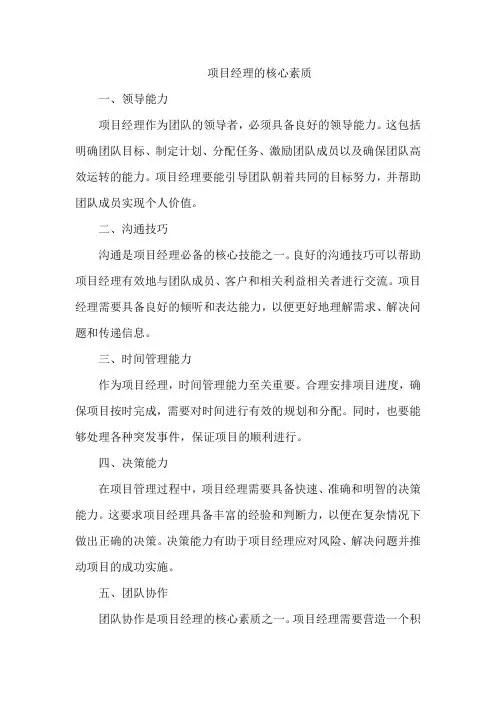 项目经理的核心素质

一、领导能力

项目经理作为团队的领导者，必须具备良好的领导能力。这包括明确团队目标、制定计划、分配任务、激励团队成员以及确保团队高效运转的能力。项目经理要能引导团队朝着共同的目标努力，并帮助团队成员实现个人价值。

二、沟通技巧

沟通是项目经理必备的核心技能之一。良好的沟通技巧可以帮助项目经理有效地与团队成员、客户和相关利益相关者进行交流。项目经理需要具备良好的倾听和表达能力，以便更好地理解需求、解决问题和传递信息。

三、时间管理能力

作为项目经理，时间管理能力至关重要。合理安排项目进度，确保项目按时完成，需要对时间进行有效的规划和分配。同时，也要能够处理各种突发事件，保证项目的顺利进行。

四、决策能力

在项目管理过程中，项目经理需要具备快速、准确和明智的决策能力。这要求项目经理具备丰富的经验和判断力，以便在复杂情况下做出正确的决策。决策能力有助于项目经理应对风险、解决问题并推动项目的成功实施。

五、团队协作

团队协作是项目经理的核心素质之一。项目经理需要营造一个积